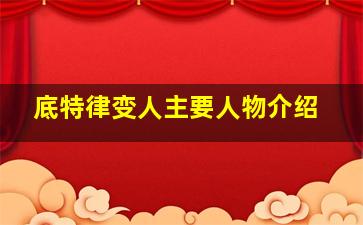 底特律变人主要人物介绍